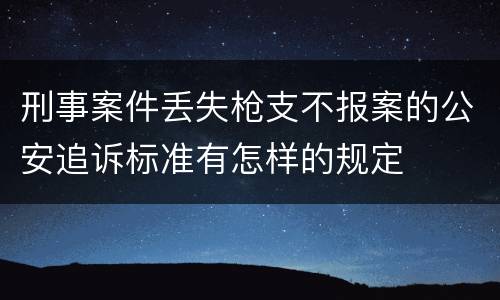 刑事案件丢失枪支不报案的公安追诉标准有怎样的规定